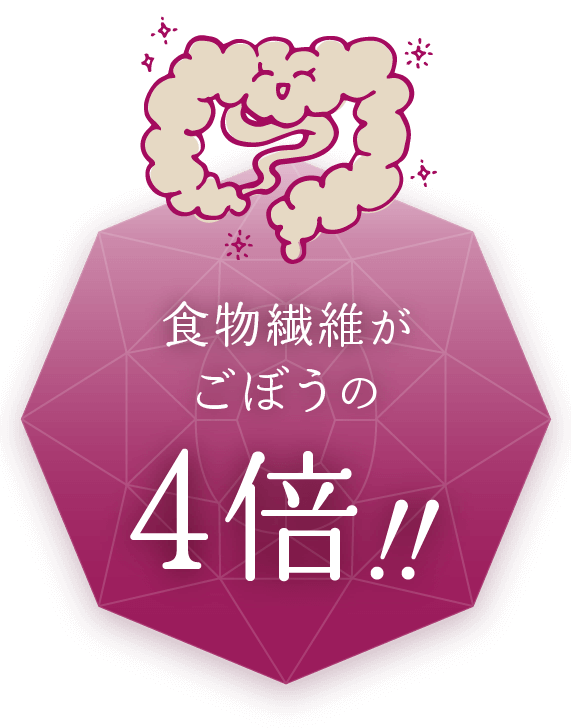 食物繊維が
ごぼうの
4倍!!